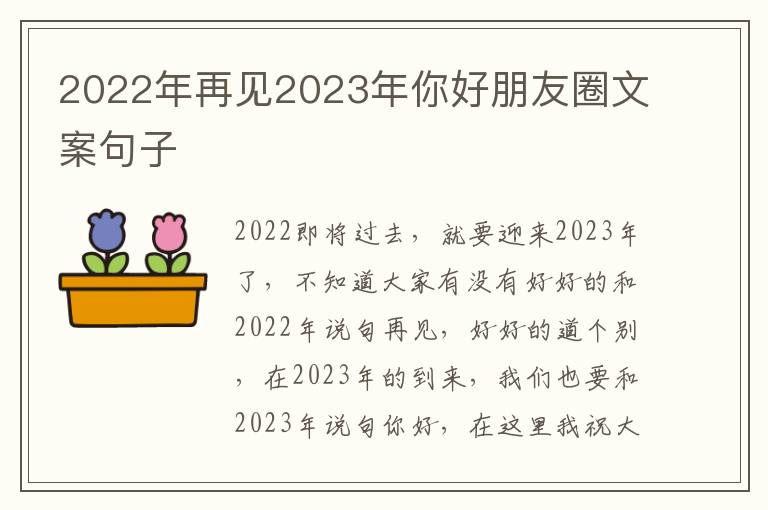 2022年再见2023年你好朋友圈文案句子

2022即将过去，就要迎来2023年了，不知道大家有没有好好的和2022年说句再见，好好的道个别，在2023年的到来，我们也要和2023年说句你好，在这里我祝大